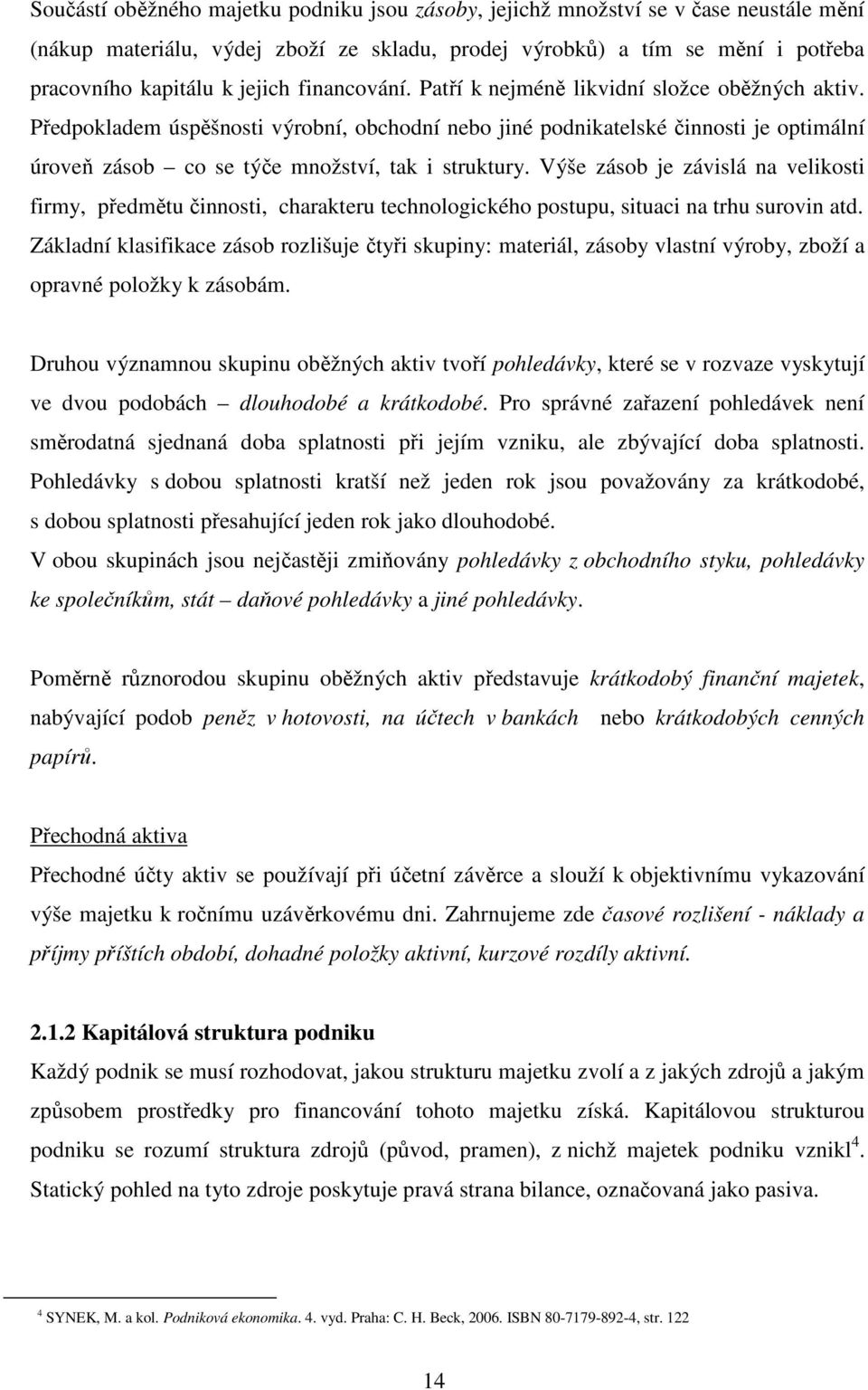 Součástí oběžného majetku podniku jsou zásoby, jejichž množství se v čase neustále mění (nákup materiálu, výdej zboží ze skladu, prodej výrobků) a tím se mění i potřeba pracovního kapitálu k jejich financování. Patří k nejméně likvidní složce oběžných aktiv. Předpokladem úspěšnosti výrobní, obchodní nebo jiné podnikatelské činnosti je optimální úroveň zásob – co se týče množství, tak i struktury. Výše zásob je závislá na velikosti firmy, předmětu činnosti, charakteru technologického postupu, situaci na trhu surovin atd. Základní klasifikace zásob rozlišuje čtyři skupiny: materiál, zásoby vlastní výroby, zboží a opravné položky k zásobám.

Druhou významnou skupinu oběžných aktiv tvoří pohledávky, které se v rozvaze vyskytují ve dvou podobách – dlouhodobé a krátkodobé. Pro správné zařazení pohledávek není směrodatná sjednaná doba splatnosti při jejím vzniku, ale zbývající doba splatnosti. Pohledávky s dobou splatnosti kratší než jeden rok jsou považovány za krátkodobé, s dobou splatnosti přesahující jeden rok jako dlouhodobé.
V obou skupinách jsou nejčastěji zmiňovány pohledávky z obchodního styku, pohledávky ke společníkům, stát – daňové pohledávky a jiné pohledávky.

Poměrně různorodou skupinu oběžných aktiv představuje krátkodobý finanční majetek, nabývající podob peněz v hotovosti, na účtech v bankách nebo krátkodobých cenných papírů.

Přechodná aktiva
Přechodné účty aktiv se používají při účetní závěrce a slouží k objektivnímu vykazování výše majetku k ročnímu uzávěrkovému dni. Zahrnujeme zde časové rozlišení - náklady a příjmy příštích období, dohadné položky aktivní, kurzové rozdíly aktivní.

2.1.2 Kapitálová struktura podniku
Každý podnik se musí rozhodovat, jakou strukturu majetku zvolí a z jakých zdrojů a jakým způsobem prostředky pro financování tohoto majetku získá. Kapitálovou strukturou podniku se rozumí struktura zdrojů (původ, pramen), z nichž majetek podniku vznikl$^4$. Statický pohled na tyto zdroje poskytuje pravá strana bilance, označovaná jako pasiva.

$^4$ SYNEK, M. a kol. Podniková ekonomika. 4. vyd. Praha: C. H. Beck, 2006. ISBN 80-7179-892-4, str. 122

14